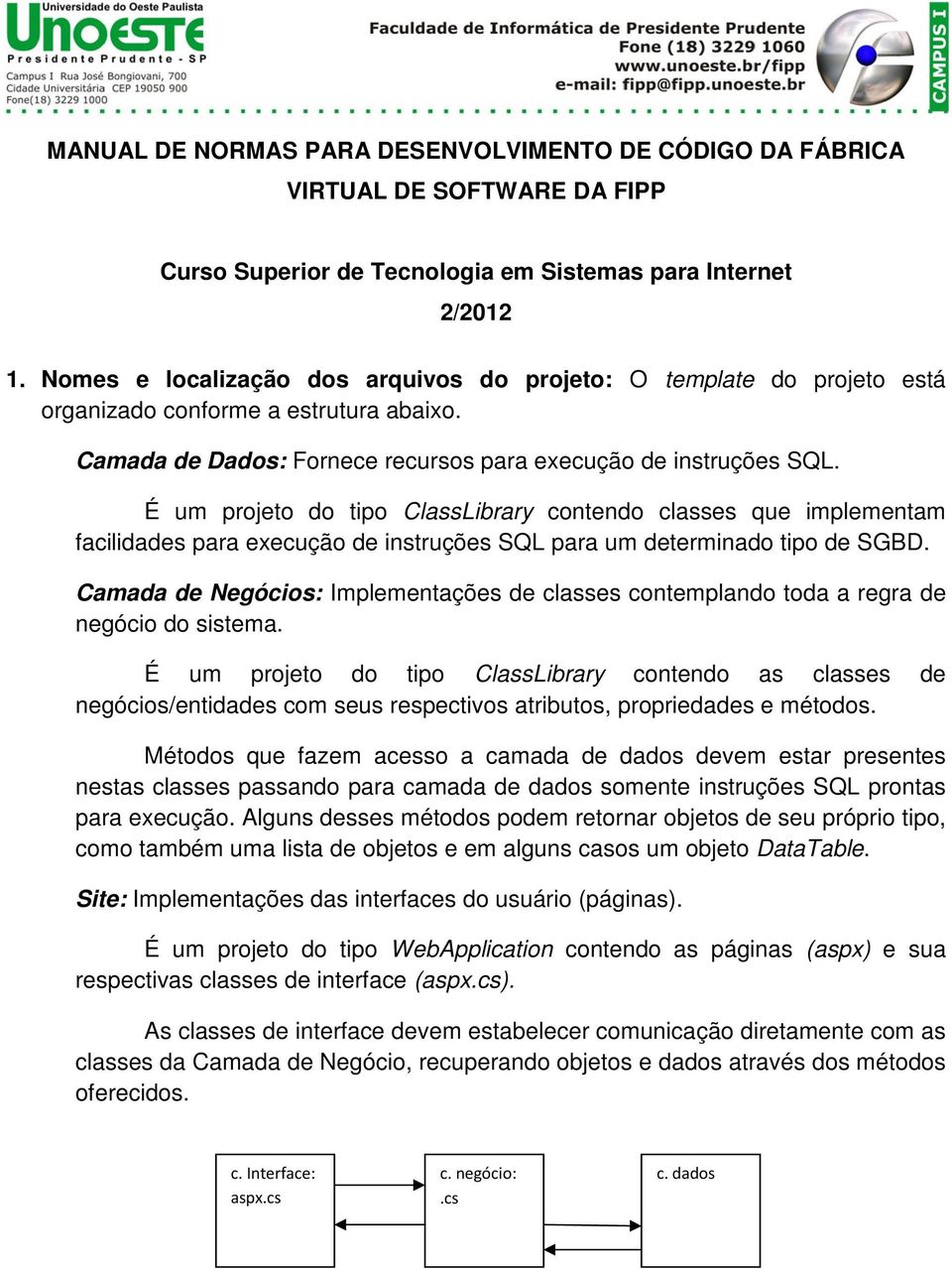 Universidade do Oeste Paulista
UNOESTE
Presidente Prudente - SP
Campus I Rua José Bongiovani, 700
Cidade Universitária CEP 19050 900
Fone(18) 3229 1000

Faculdade de Informática de Presidente Prudente
Fone (18) 3229 1060
www.unoeste.br/fipp
e-mail: fipp@fipp.unoeste.br

CAMPUS I

MANUAL DE NORMAS PARA DESENVOLVIMENTO DE CÓDIGO DA FÁBRICA VIRTUAL DE SOFTWARE DA FIPP

Curso Superior de Tecnologia em Sistemas para Internet

2/2012

1. Nomes e localização dos arquivos do projeto: O template do projeto está organizado conforme a estrutura abaixo.

Camada de Dados: Fornece recursos para execução de instruções SQL.

É um projeto do tipo ClassLibrary contendo classes que implementam facilidades para execução de instruções SQL para um determinado tipo de SGBD.

Camada de Negócios: Implementações de classes contemplando toda a regra de negócio do sistema.

É um projeto do tipo ClassLibrary contendo as classes de negócios/entidades com seus respectivos atributos, propriedades e métodos.

Métodos que fazem acesso a camada de dados devem estar presentes nestas classes passando para camada de dados somente instruções SQL prontas para execução. Alguns desses métodos podem retornar objetos de seu próprio tipo, como também uma lista de objetos e em alguns casos um objeto DataTable.

Site: Implementações das interfaces do usuário (páginas).

É um projeto do tipo WebApplication contendo as páginas (aspx) e sua respectivas classes de interface (aspx.cs).

As classes de interface devem estabelecer comunicação diretamente com as classes da Camada de Negócio, recuperando objetos e dados através dos métodos oferecidos.

c. Interface:
aspx.cs

c. negócio:
.cs

c. dados